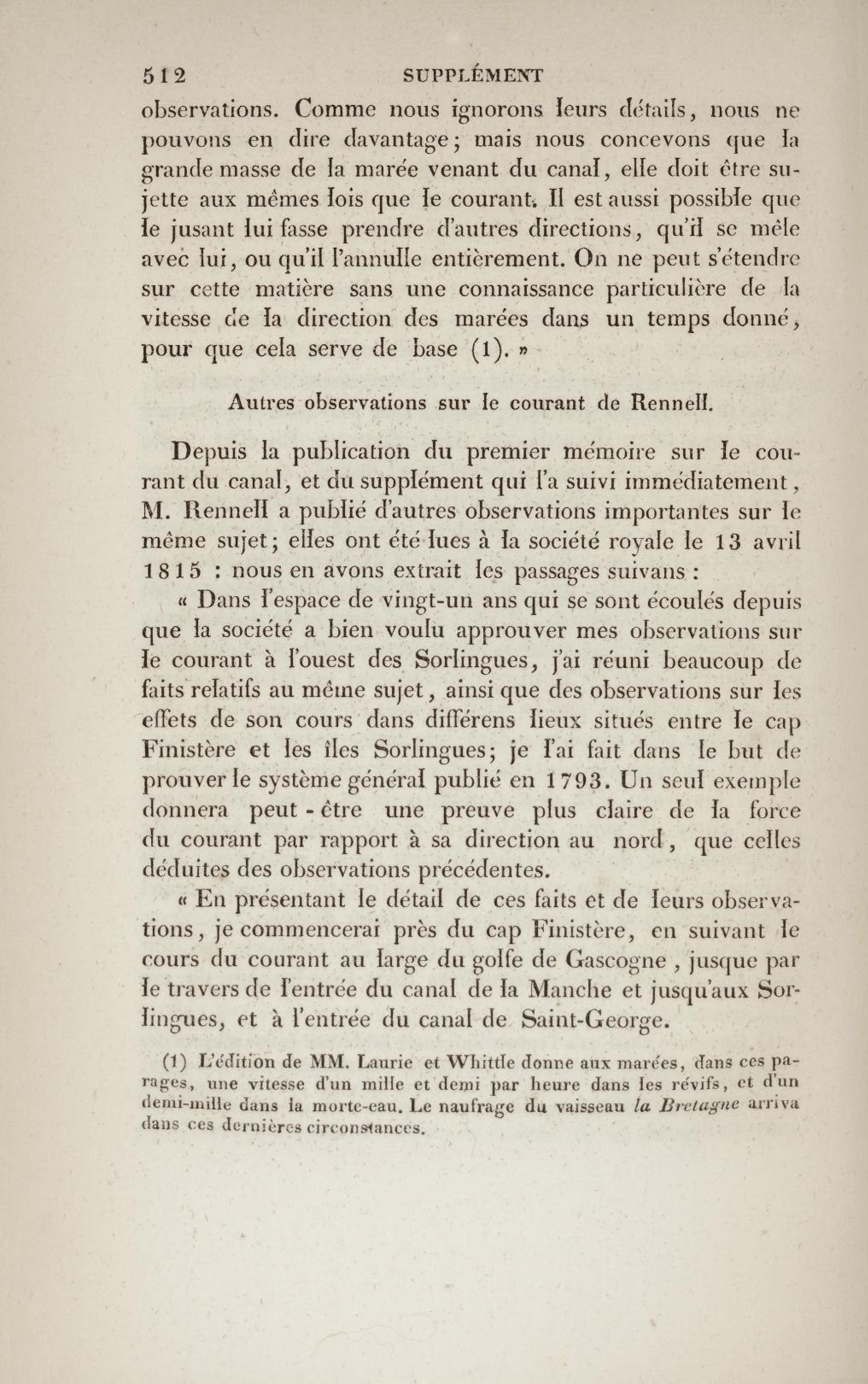 512 SUPPLÉMENT

observations. Comme nous ignorons leurs détails, nous ne pouvons en dire davantage; mais nous concevons que la grande masse de la marée venant du canal, elle doit être sujette aux mêmes lois que le courant. Il est aussi possible que le jusant lui fasse prendre d'autres directions, qu'il se mêle avec lui, ou qu'il l'annulle entièrement. On ne peut s'étendre sur cette matière sans une connaissance particulière de la vitesse de la direction des marées dans un temps donné, pour que cela serve de base (1). »

Autres observations sur le courant de Rennell.

Depuis la publication du premier mémoire sur le courant du canal, et du supplément qui l'a suivi immédiatement, M. Rennell a publié d'autres observations importantes sur le même sujet; elles ont été lues à la société royale le 13 avril 1815 : nous en avons extrait les passages suivans :

« Dans l'espace de vingt-un ans qui se sont écoulés depuis que la société a bien voulu approuver mes observations sur le courant à l'ouest des Sorlingues, j'ai réuni beaucoup de faits relatifs au même sujet, ainsi que des observations sur les effets de son cours dans différens lieux situés entre le cap Finistère et les îles Sorlingues; je l'ai fait dans le but de prouver le système général publié en 1793. Un seul exemple donnera peut-être une preuve plus claire de la force du courant par rapport à sa direction au nord, que celles déduites des observations précédentes.

« En présentant le détail de ces faits et de leurs observations, je commencerai près du cap Finistère, en suivant le cours du courant au large du golfe de Gascogne, jusque par le travers de l'entrée du canal de la Manche et jusqu'aux Sorlingues, et à l'entrée du canal de Saint-George.

(1) L'édition de MM. Laurie et Whittle donne aux marées, dans ces parages, une vitesse d'un mille et demi par heure dans les révifs, et d'un demi-mille dans la morte-eau. Le naufrage du vaisseau la Bretagne arriva dans ces dernières circonstances.